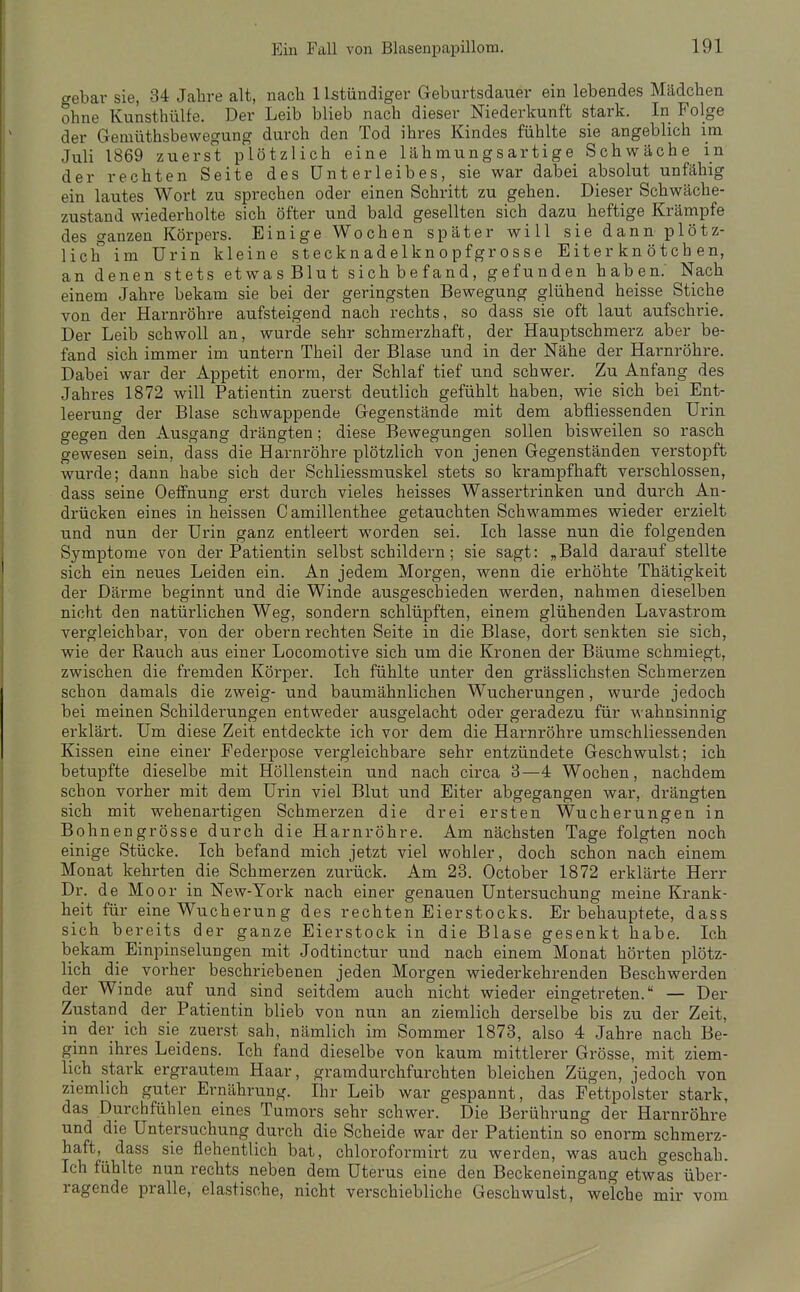 Ein Fall von Blasenpapillom. 191

gebar sie, 34 Jahre alt, nach 11stündiger Geburtsdauer ein lebendes Mädchen ohne Kunsthülfe. Der Leib blieb nach dieser Niederkunft stark. In Folge der Gemüthsbewegung durch den Tod ihres Kindes fühlte sie angeblich im Juli 1869 zuerst plötzlich eine lähmungsartige Schwäche in der rechten Seite des Unterleibes, sie war dabei absolut unfähig ein lautes Wort zu sprechen oder einen Schritt zu gehen. Dieser Schwächezustand wiederholte sich öfter und bald gesellten sich dazu heftige Krämpfe des ganzen Körpers. Einige Wochen später will sie dann plötzlich im Urin kleine stecknadelknopfgrosse Eiterknötchen, an denen stets etwas Blut sich befand, gefunden haben. Nach einem Jahre bekam sie bei der geringsten Bewegung glühend heisse Stiche von der Harnröhre aufsteigend nach rechts, so dass sie oft laut aufschrie. Der Leib schwoll an, wurde sehr schmerzhaft, der Hauptschmerz aber befand sich immer im untern Theil der Blase und in der Nähe der Harnröhre. Dabei war der Appetit enorm, der Schlaf tief und schwer. Zu Anfang des Jahres 1872 will Patientin zuerst deutlich gefühlt haben, wie sich bei Entleerung der Blase schwappende Gegenstände mit dem abfliessenden Urin gegen den Ausgang drängten; diese Bewegungen sollen bisweilen so rasch gewesen sein, dass die Harnröhre plötzlich von jenen Gegenständen verstopft wurde; dann habe sich der Schliessmuskel stets so krampfhaft verschlossen, dass seine Oeffnung erst durch vieles heisses Wassertrinken und durch Andrücken eines in heissen Camillenthee getauchten Schwammes wieder erzielt und nun der Urin ganz entleert worden sei. Ich lasse nun die folgenden Symptome von der Patientin selbst schildern; sie sagt: „Bald darauf stellte sich ein neues Leiden ein. An jedem Morgen, wenn die erhöhte Thätigkeit der Därme beginnt und die Winde ausgeschieden werden, nahmen dieselben nicht den natürlichen Weg, sondern schlüpften, einem glühenden Lavastrom vergleichbar, von der obern rechten Seite in die Blase, dort senkten sie sich, wie der Rauch aus einer Locomotive sich um die Kronen der Bäume schmiegt, zwischen die fremden Körper. Ich fühlte unter den grässlichsten Schmerzen schon damals die zweig- und baumähnlichen Wucherungen, wurde jedoch bei meinen Schilderungen entweder ausgelacht oder geradezu für wahnsinnig erklärt. Um diese Zeit entdeckte ich vor dem die Harnröhre umschliessenden Kissen eine einer Federpose vergleichbare sehr entzündete Geschwulst; ich betupfte dieselbe mit Höllenstein und nach circa 3—4 Wochen, nachdem schon vorher mit dem Urin viel Blut und Eiter abgegangen war, drängten sich mit wehenartigen Schmerzen die drei ersten Wucherungen in Bohnengrösse durch die Harnröhre. Am nächsten Tage folgten noch einige Stücke. Ich befand mich jetzt viel wohler, doch schon nach einem Monat kehrten die Schmerzen zurück. Am 23. October 1872 erklärte Herr Dr. de Moor in New-York nach einer genauen Untersuchung meine Krankheit für eine Wucherung des rechten Eierstocks. Er behauptete, dass sich bereits der ganze Eierstock in die Blase gesenkt habe. Ich bekam Einpinselungen mit Jodtinctur und nach einem Monat hörten plötzlich die vorher beschriebenen jeden Morgen wiederkehrenden Beschwerden der Winde auf und sind seitdem auch nicht wieder eingetreten.“ — Der Zustand der Patientin blieb von nun an ziemlich derselbe bis zu der Zeit, in der ich sie zuerst sah, nämlich im Sommer 1873, also 4 Jahre nach Beginn ihres Leidens. Ich fand dieselbe von kaum mittlerer Grösse, mit ziemlich stark ergrautem Haar, gramdurchfurchten bleichen Zügen, jedoch von ziemlich guter Ernährung. Ihr Leib war gespannt, das Fettpolster stark, das Durchfühlen eines Tumors sehr schwer. Die Berührung der Harnröhre und die Untersuchung durch die Scheide war der Patientin so enorm schmerzhaft, dass sie flehentlich bat, chloroformirt zu werden, was auch geschah. Ich fühlte nun rechts neben dem Uterus eine den Beckeneingang etwas überragende pralle, elastische, nicht verschiebliche Geschwulst, welche mir vom